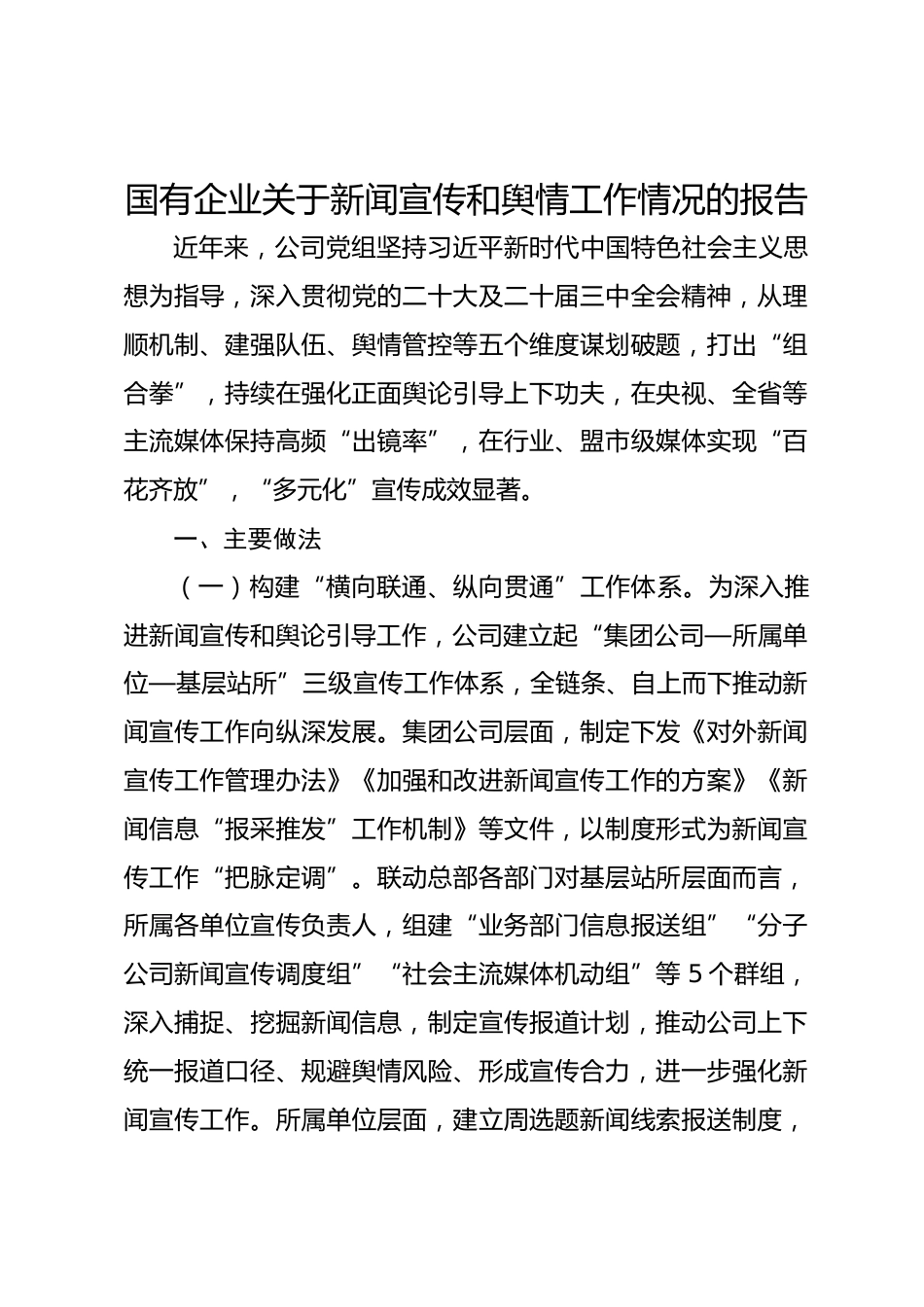 国有企业关于新闻宣传和舆情工作情况的报告

近年来，公司党组坚持习近平新时代中国特色社会主义思想为指导，深入贯彻党的二十大及二十届三中全会精神，从理顺机制、建强队伍、舆情管控等五个维度谋划破题，打出“组合拳”，持续在强化正面舆论引导上下功夫，在央视、全省等主流媒体保持高频“出镜率”，在行业、盟市级媒体实现“百花齐放”，“多元化”宣传成效显著。

一、主要做法

（一）构建“横向联通、纵向贯通”工作体系。为深入推进新闻宣传和舆论引导工作，公司建立起“集团公司—所属单位—基层站所”三级宣传工作体系，全链条、自上而下推动新闻宣传工作向纵深发展。集团公司层面，制定下发《对外新闻宣传工作管理办法》《加强和改进新闻宣传工作的方案》《新闻信息“报采推发”工作机制》等文件，以制度形式为新闻宣传工作“把脉定调”。联动总部各部门对基层站所层面而言，所属各单位宣传负责人，组建“业务部门信息报送组”“分子公司新闻宣传调度组”“社会主流媒体机动组”等 5 个群组，深入捕捉、挖掘新闻信息，制定宣传报道计划，推动公司上下统一报道口径、规避舆情风险、形成宣传合力，进一步强化新闻宣传工作。所属单位层面，建立周选题新闻线索报送制度，